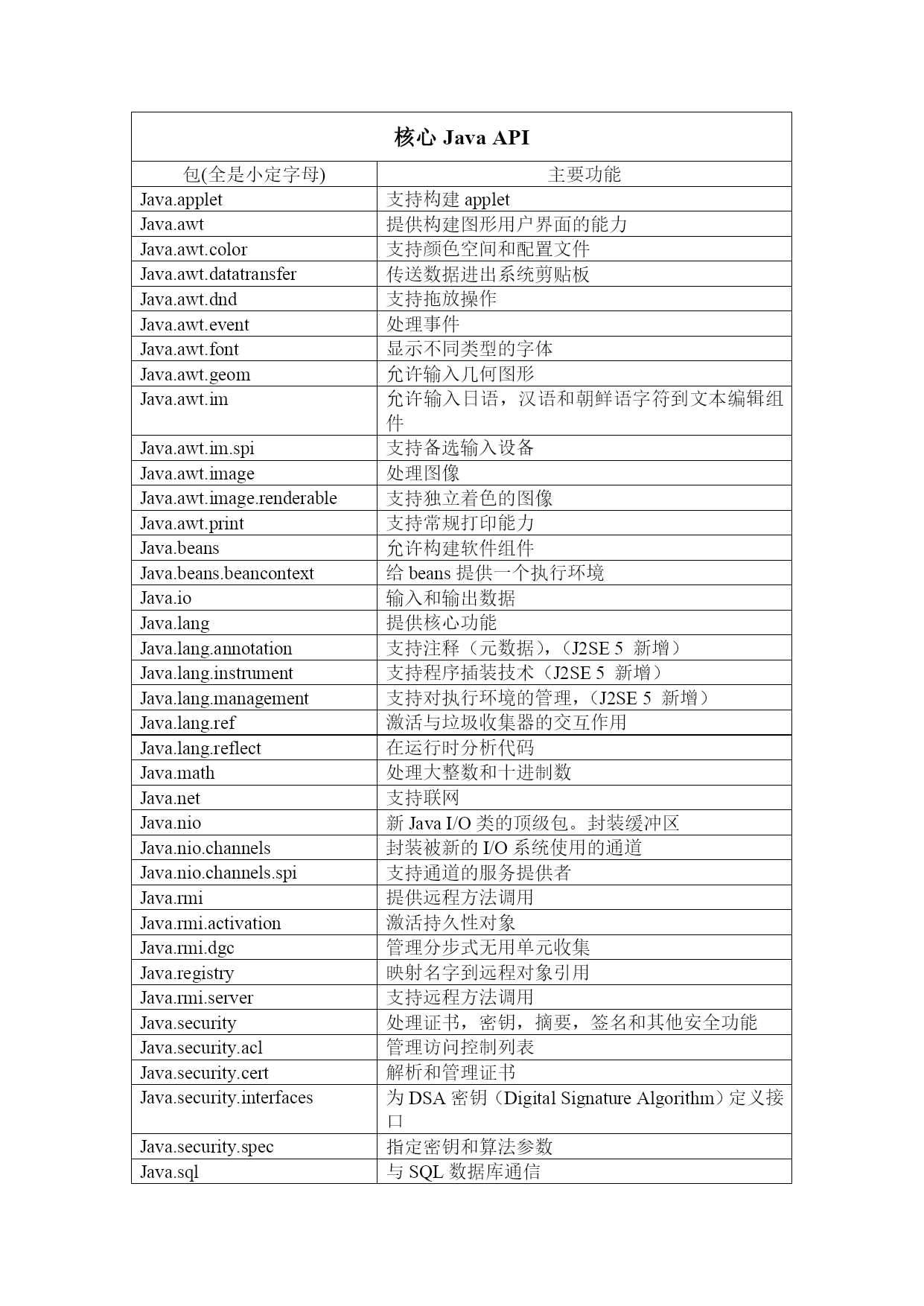 核心 Java API

| 包(全是小定字母) | 主要功能 |
|---|---|
| Java.applet | 支持构建 applet |
| Java.awt | 提供构建图形用户界面的能力 |
| Java.awt.color | 支持颜色空间和配置文件 |
| Java.awt.datatransfer | 传送数据进出系统剪贴板 |
| Java.awt.dnd | 支持拖放操作 |
| Java.awt.event | 处理事件 |
| Java.awt.font | 显示不同类型的字体 |
| Java.awt.geom | 允许输入几何图形 |
| Java.awt.im | 允许输入日语，汉语和朝鲜语字符到文本编辑组件 |
| Java.awt.im.spi | 支持备选输入设备 |
| Java.awt.image | 处理图像 |
| Java.awt.image.renderable | 支持独立着色的图像 |
| Java.awt.print | 支持常规打印能力 |
| Java.beans | 允许构建软件组件 |
| Java.beans.beancontext | 给 beans 提供一个执行环境 |
| Java.io | 输入和输出数据 |
| Java.lang | 提供核心功能 |
| Java.lang.annotation | 支持注释（元数据），（J2SE 5 新增） |
| Java.lang.instrument | 支持程序插装技术（J2SE 5 新增） |
| Java.lang.management | 支持对执行环境的管理，（J2SE 5 新增） |
| Java.lang.ref | 激活与垃圾收集器的交互作用 |
| Java.lang.reflect | 在运行时分析代码 |
| Java.math | 处理大整数和十进制数 |
| Java.net | 支持联网 |
| Java.nio | 新 Java I/O 类的顶级包。封装缓冲区 |
| Java.nio.channels | 封装被新的 I/O 系统使用的通道 |
| Java.nio.channels.spi | 支持通道的服务提供者 |
| Java.rmi | 提供远程方法调用 |
| Java.rmi.activation | 激活持久性对象 |
| Java.rmi.dgc | 管理分步式无用单元收集 |
| Java.registry | 映射名字到远程对象引用 |
| Java.rmi.server | 支持远程方法调用 |
| Java.security | 处理证书，密钥，摘要，签名和其他安全功能 |
| Java.security.acl | 管理访问控制列表 |
| Java.security.cert | 解析和管理证书 |
| Java.security.interfaces | 为 DSA 密钥（Digital Signature Algorithm）定义接口 |
| Java.security.spec | 指定密钥和算法参数 |
| Java.sql | 与 SQL 数据库通信 |